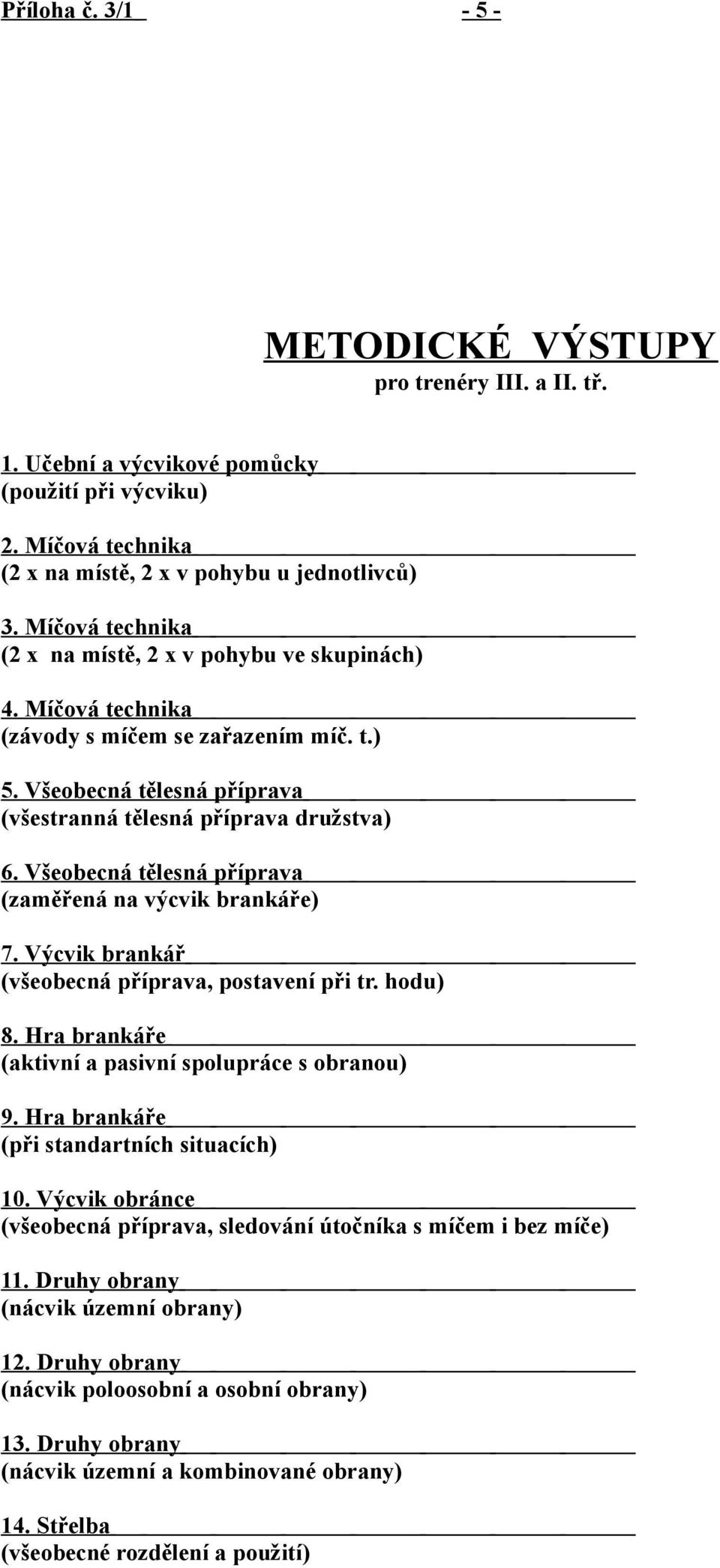 Příloha č. 3/1 - 5 -

METODICKÉ VÝSTUPY
pro trenéry III. a II. tř.

1. Učební a výcvikové pomůcky
(použití při výcviku)

2. Míčová technika
(2 x na místě, 2 x v pohybu u jednotlivců)

3. Míčová technika
(2 x na místě, 2 x v pohybu ve skupinách)

4. Míčová technika
(závody s míčem se zařazením míč. t.)

5. Všeobecná tělesná příprava
(všestranná tělesná příprava družstva)

6. Všeobecná tělesná příprava
(zaměřená na výcvik brankáře)

7. Výcvik brankář
(všeobecná příprava, postavení při tr. hodu)

8. Hra brankáře
(aktivní a pasivní spolupráce s obranou)

9. Hra brankáře
(při standartních situacích)

10. Výcvik obránce
(všeobecná příprava, sledování útočníka s míčem i bez míče)

11. Druhy obrany
(nácvik územní obrany)

12. Druhy obrany
(nácvik poloosobní a osobní obrany)

13. Druhy obrany
(nácvik územní a kombinované obrany)

14. Střelba
(všeobecné rozdělení a použití)